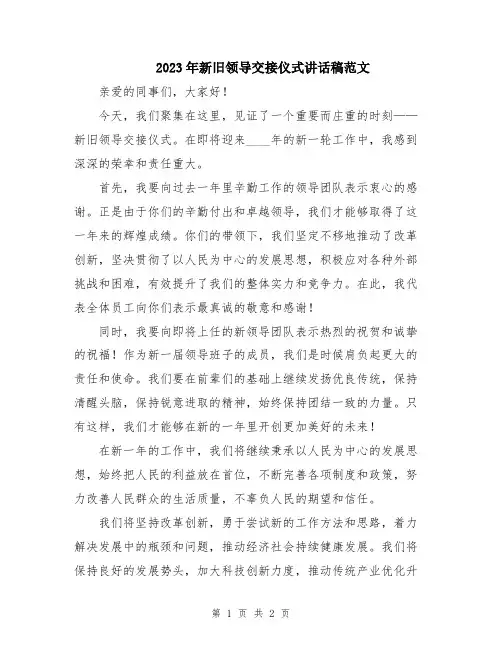 2023年新旧领导交接仪式讲话稿范文

亲爱的同事们，大家好！

今天，我们聚集在这里，见证了一个重要而庄重的时刻——新旧领导交接仪式。在即将迎来____年的新一轮工作中，我感到深深的荣幸和责任重大。

首先，我要向过去一年里辛勤工作的领导团队表示衷心的感谢。正是由于你们的辛勤付出和卓越领导，我们才能够取得了这一年来的辉煌成绩。你们的带领下，我们坚定不移地推动了改革创新，坚决贯彻了以人民为中心的发展思想，积极应对各种外部挑战和困难，有效提升了我们的整体实力和竞争力。在此，我代表全体员工向你们表示最真诚的敬意和感谢！

同时，我要向即将上任的新领导团队表示热烈的祝贺和诚挚的祝福！作为新一届领导班子的成员，我们是时候肩负起更大的责任和使命。我们要在前辈们的基础上继续发扬优良传统，保持清醒头脑，保持锐意进取的精神，始终保持团结一致的力量。只有这样，我们才能够在新的一年里开创更加美好的未来！

在新一年的工作中，我们将继续秉承以人民为中心的发展思想，始终把人民的利益放在首位，不断完善各项制度和政策，努力改善人民群众的生活质量，不辜负人民的期望和信任。

我们将坚持改革创新，勇于尝试新的工作方法和思路，着力解决发展中的瓶颈和问题，推动经济社会持续健康发展。我们将保持良好的发展势头，加大科技创新力度，推动传统产业优化升

第 1 页 共 2 页